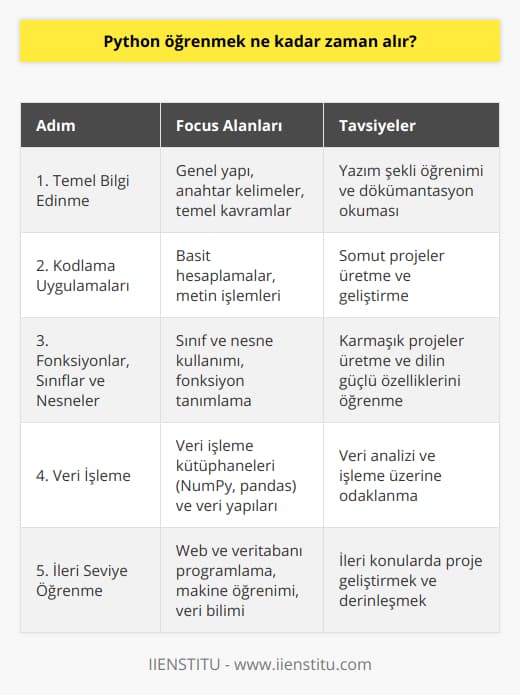 Python öğrenmek ne kadar zaman alır?

| Adım | Focus Alanları | Tavsiyeler |
|---|---|---|
| 1. Temel Bilgi Edinme | Genel yapı, anahtar kelimeler, temel kavramlar | Yazım şekli öğrenimi ve dökümantasyon okuması |
| 2. Kodlama Uygulamaları | Basit hesaplamalar, metin işlemleri | Somut projeler üretme ve geliştirme |
| 3. Fonksiyonlar, Sınıflar ve Nesneler | Sınıf ve nesne kullanımı, fonksiyon tanımlama | Karmaşık projeler üretme ve dilin güçlü özelliklerini öğrenme |
| 4. Veri İşleme | Veri işleme kütüphaneleri (NumPy, pandas) ve veri yapıları | Veri analizi ve işleme üzerine odaklanma |
| 5. İleri Seviye Öğrenme | Web ve veritabanı programlama, makine öğrenimi, veri bilimi | İleri konularda proje geliştirmek ve derinleşmek |

IIENSTITU - www.iienstitu.com